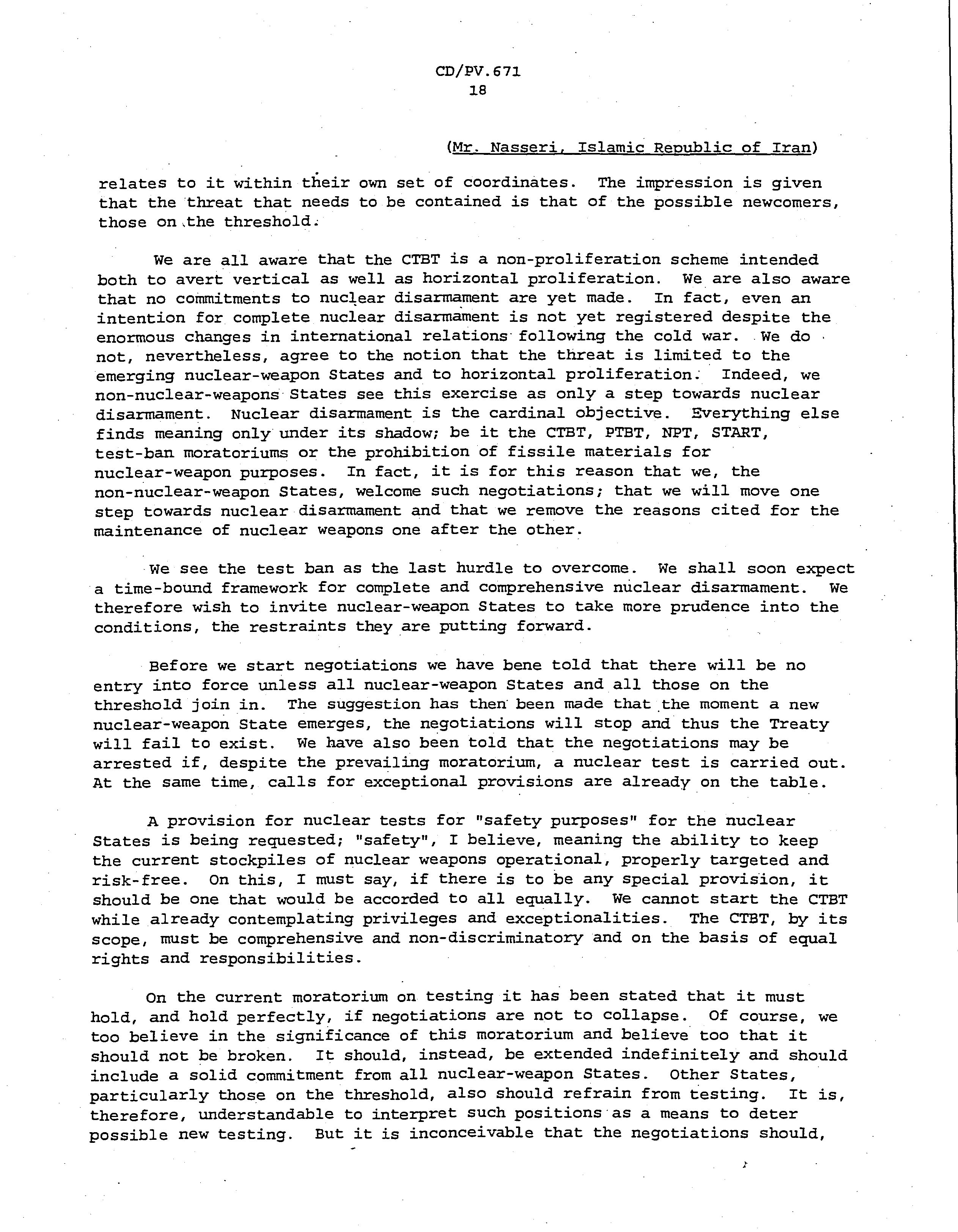 CD/PV.671
18

(Mr. Nasseri, Islamic Republic of Iran)

relates to it within their own set of coordinates. The impression is given that the threat that needs to be contained is that of the possible newcomers, those on the threshold.

We are all aware that the CTBT is a non-proliferation scheme intended both to avert vertical as well as horizontal proliferation. We are also aware that no commitments to nuclear disarmament are yet made. In fact, even an intention for complete nuclear disarmament is not yet registered despite the enormous changes in international relations following the cold war. We do not, nevertheless, agree to the notion that the threat is limited to the emerging nuclear-weapon States and to horizontal proliferation. Indeed, we non-nuclear-weapons States see this exercise as only a step towards nuclear disarmament. Nuclear disarmament is the cardinal objective. Everything else finds meaning only under its shadow; be it the CTBT, PTBT, NPT, START, test-ban moratoriums or the prohibition of fissile materials for nuclear-weapon purposes. In fact, it is for this reason that we, the non-nuclear-weapon States, welcome such negotiations; that we will move one step towards nuclear disarmament and that we remove the reasons cited for the maintenance of nuclear weapons one after the other.

We see the test ban as the last hurdle to overcome. We shall soon expect a time-bound framework for complete and comprehensive nuclear disarmament. We therefore wish to invite nuclear-weapon States to take more prudence into the conditions, the restraints they are putting forward.

Before we start negotiations we have bene told that there will be no entry into force unless all nuclear-weapon States and all those on the threshold join in. The suggestion has then been made that the moment a new nuclear-weapon State emerges, the negotiations will stop and thus the Treaty will fail to exist. We have also been told that the negotiations may be arrested if, despite the prevailing moratorium, a nuclear test is carried out. At the same time, calls for exceptional provisions are already on the table.

A provision for nuclear tests for "safety purposes" for the nuclear States is being requested; "safety", I believe, meaning the ability to keep the current stockpiles of nuclear weapons operational, properly targeted and risk-free. On this, I must say, if there is to be any special provision, it should be one that would be accorded to all equally. We cannot start the CTBT while already contemplating privileges and exceptionalities. The CTBT, by its scope, must be comprehensive and non-discriminatory and on the basis of equal rights and responsibilities.

On the current moratorium on testing it has been stated that it must hold, and hold perfectly, if negotiations are not to collapse. Of course, we too believe in the significance of this moratorium and believe too that it should not be broken. It should, instead, be extended indefinitely and should include a solid commitment from all nuclear-weapon States. Other States, particularly those on the threshold, also should refrain from testing. It is, therefore, understandable to interpret such positions as a means to deter possible new testing. But it is inconceivable that the negotiations should,